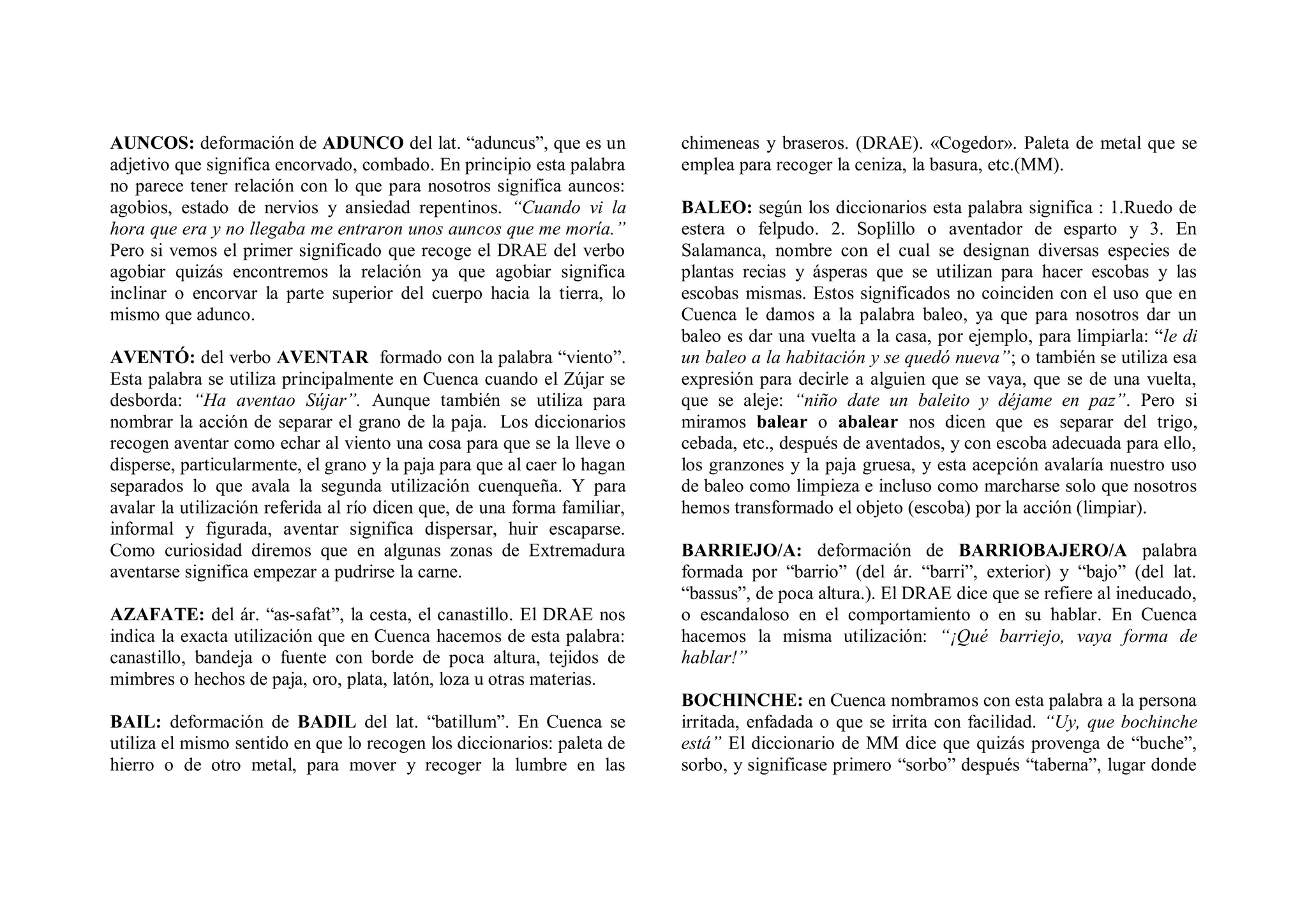 AUNCOS: deformación de ADUNCO del lat. “aduncus”, que es un adjetivo que significa encorvado, combado. En principio esta palabra no parece tener relación con lo que para nosotros significa auncos: agobios, estado de nervios y ansiedad repentinos. “Cuando vi la hora que era y no llegaba me entraron unos auncos que me moría.” Pero si vemos el primer significado que recoge el DRAE del verbo agobiar quizás encontremos la relación ya que agobiar significa inclinar o encorvar la parte superior del cuerpo hacia la tierra, lo mismo que adunco.

AVENTÓ: del verbo AVENTAR formado con la palabra “viento”. Esta palabra se utiliza principalmente en Cuenca cuando el Zújar se desborda: “Ha aventao Sújar”. Aunque también se utiliza para nombrar la acción de separar el grano de la paja. Los diccionarios recogen aventar como echar al viento una cosa para que se la lleve o disperse, particularmente, el grano y la paja para que al caer lo hagan separados lo que avala la segunda utilización cuenqueña. Y para avalar la utilización referida al río dicen que, de una forma familiar, informal y figurada, aventar significa dispersar, huir escaparse. Como curiosidad diremos que en algunas zonas de Extremadura aventarse significa empezar a pudrirse la carne.

AZAFATE: del ár. “as-safat”, la cesta, el canastillo. El DRAE nos indica la exacta utilización que en Cuenca hacemos de esta palabra: canastillo, bandeja o fuente con borde de poca altura, tejidos de mimbres o hechos de paja, oro, plata, latón, loza u otras materias.

BAIL: deformación de BADIL del lat. “batillum”. En Cuenca se utiliza el mismo sentido en que lo recogen los diccionarios: paleta de hierro o de otro metal, para mover y recoger la lumbre en las chimeneas y braseros. (DRAE). «Cogedor». Paleta de metal que se emplea para recoger la ceniza, la basura, etc.(MM).

BALEO: según los diccionarios esta palabra significa : 1.Ruedo de estera o felpudo. 2. Soplillo o aventador de esparto y 3. En Salamanca, nombre con el cual se designan diversas especies de plantas recias y ásperas que se utilizan para hacer escobas y las escobas mismas. Estos significados no coinciden con el uso que en Cuenca le damos a la palabra baleo, ya que para nosotros dar un baleo es dar una vuelta a la casa, por ejemplo, para limpiarla: “le di un baleo a la habitación y se quedó nueva”; o también se utiliza esa expresión para decirle a alguien que se vaya, que se de una vuelta, que se aleje: “niño date un baleito y déjame en paz”. Pero si miramos balear o abalear nos dicen que es separar del trigo, cebada, etc., después de aventados, y con escoba adecuada para ello, los granzones y la paja gruesa, y esta acepción avalaría nuestro uso de baleo como limpieza e incluso como marcharse solo que nosotros hemos transformado el objeto (escoba) por la acción (limpiar).

BARRIEJO/A: deformación de BARRIOBAJERO/A palabra formada por “barrio” (del ár. “barri”, exterior) y “bajo” (del lat. “bassus”, de poca altura.). El DRAE dice que se refiere al ineducado, o escandaloso en el comportamiento o en su hablar. En Cuenca hacemos la misma utilización: “¡Qué barriejo, vaya forma de hablar!”

BOCHINCHE: en Cuenca nombramos con esta palabra a la persona irritada, enfadada o que se irrita con facilidad. “Uy, que bochinche está” El diccionario de MM dice que quizás provenga de “buche”, sorbo, y significase primero “sorbo” después “taberna”, lugar donde